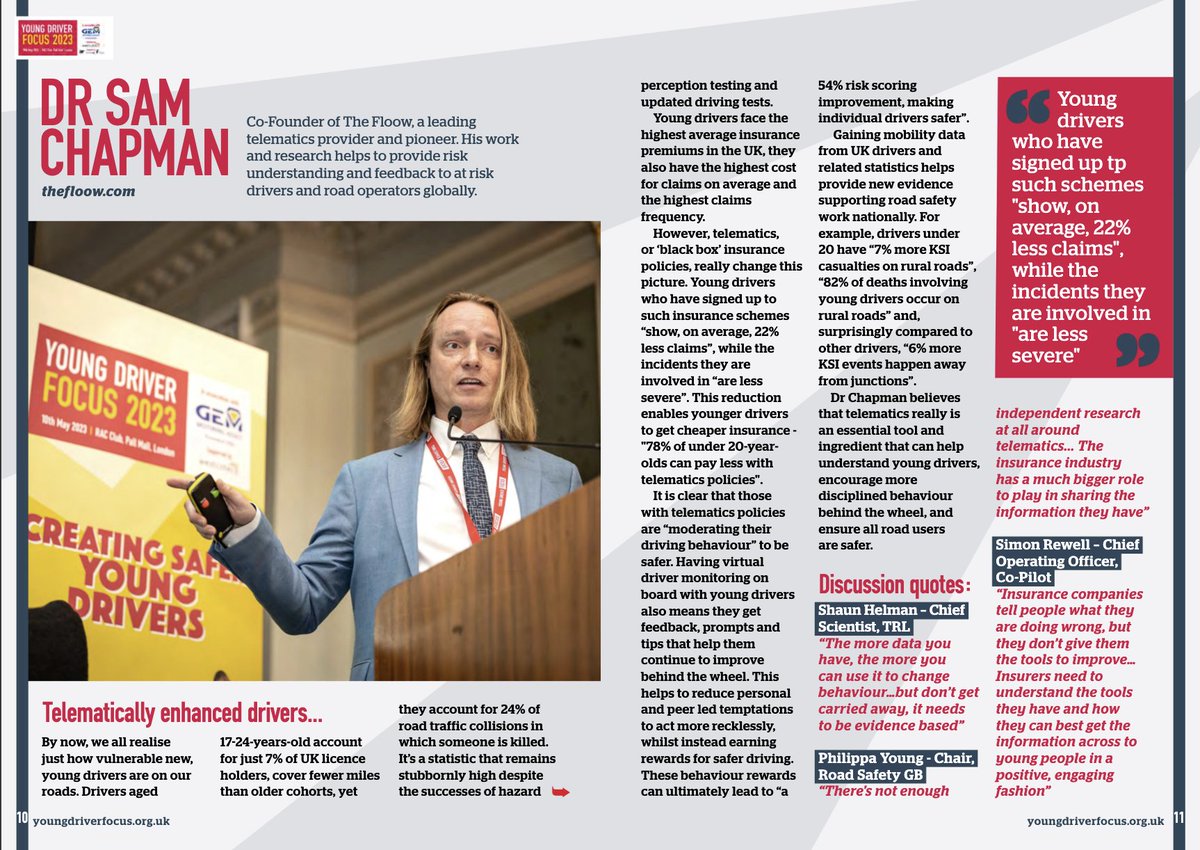 YOUNG DRIVER FOCUS 2023

DR SAM CHAPMAN

thefloow.com

Co-Founder of The Floow, a leading telematics provider and pioneer. His work and research helps to provide risk understanding and feedback to at risk drivers and road operators globally.

YOUNG DRIVER FOCUS 2023

10th May 2023 | RAC Club, Pall Mall, London

GEM

CREATING SAFER YOUNG DRIVERS

Telematically enhanced drivers...

By now, we all realise just how vulnerable new, young drivers are on our roads. Drivers aged 17-24-years-old account for just 7% of UK licence holders, cover fewer miles than older cohorts, yet they account for 24% of road traffic collisions in which someone is killed. It's a statistic that remains stubbornly high despite the successes of hazard perception testing and updated driving tests.

Young drivers face the highest average insurance premiums in the UK, they also have the highest cost for claims on average and the highest claims frequency.

However, telematics, or 'black box' insurance policies, really change this picture. Young drivers who have signed up to such insurance schemes "show, on average, 22% less claims", while the incidents they are involved in "are less severe". This reduction enables younger drivers to get cheaper insurance - "78% of under 20-year-olds can pay less with telematics policies".

It is clear that those with telematics policies are "moderating their driving behaviour" to be safer. Having virtual driver monitoring on board with young drivers also means they get feedback, prompts and tips that help them continue to improve behind the wheel. This helps to reduce personal and peer led temptations to act more recklessly, whilst instead earning rewards for safer driving. These behaviour rewards can ultimately lead to "a 54% risk scoring improvement, making individual drivers safer".

Gaining mobility data from UK drivers and related statistics helps provide new evidence supporting road safety work nationally. For example, drivers under 20 have "7% more KSI casualties on rural roads", "82% of deaths involving young drivers occur on rural roads" and, surprisingly compared to other drivers, "6% more KSI events happen away from junctions".

Dr Chapman believes that telematics really is an essential tool and ingredient that can help understand young drivers, encourage more disciplined behaviour behind the wheel, and ensure all road users are safer.

Discussion quotes:

Shaun Helman - Chief Scientist, TRL
"The more data you have, the more you can use it to change behaviour...but don't get carried away, it needs to be evidence based"

Philippa Young - Chair, Road Safety GB
"There's not enough independent research at all around telematics... The insurance industry has a much bigger role to play in sharing the information they have"

Simon Rewell - Chief Operating Officer, Co-Pilot
"Insurance companies tell people what they are doing wrong, but they don't give them the tools to improve... Insurers need to understand the tools they have and how they can best get the information across to young people in a positive, engaging fashion"

Young drivers who have signed up tp such schemes "show, on average, 22% less claims", while the incidents they are involved in "are less severe"

10 youngdriverfocus.org.uk

youngdriverfocus.org.uk 11